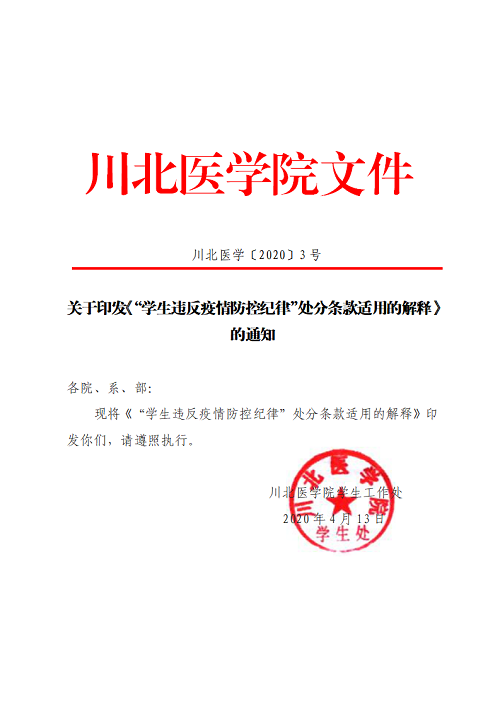 川北医学院文件

川北医学〔2020〕3号

关于印发《“学生违反疫情防控纪律”处分条款适用的解释》的通知

各院、系、部:

现将《“学生违反疫情防控纪律”处分条款适用的解释》印发你们，请遵照执行。

川北医学院学生工作处
2020年4月13日

川北医学院
学生处